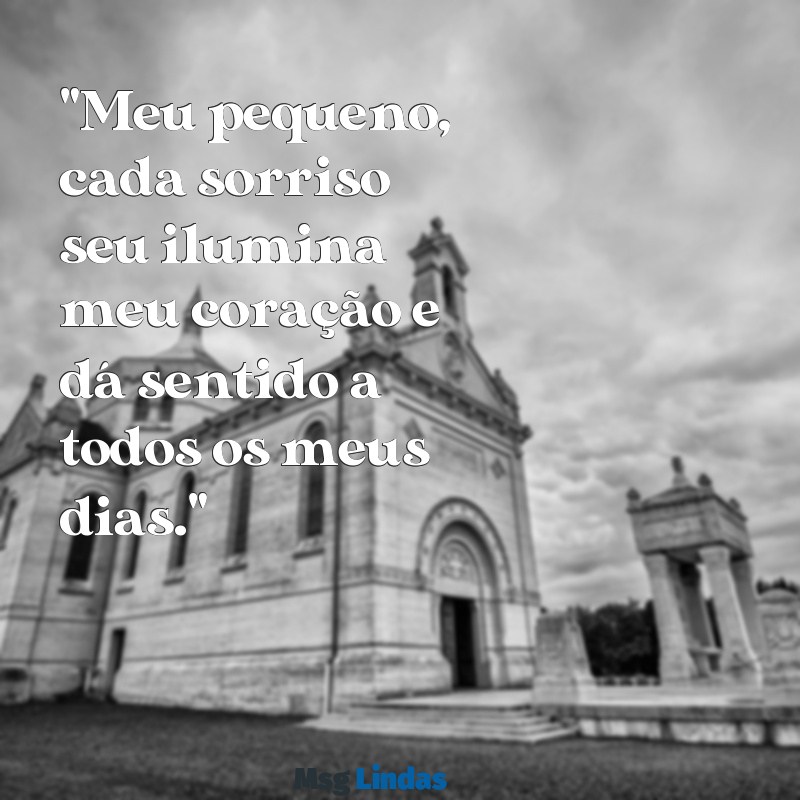 "Meu pequeno, cada sorriso seu ilumina meu coração e dá sentido a todos os meus dias."

Msg Lindas